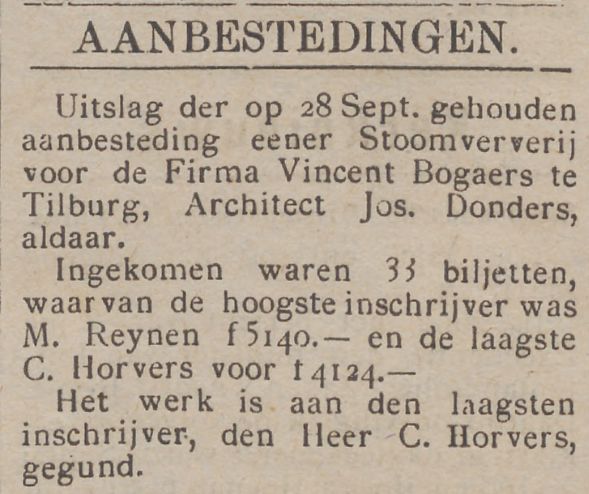 AANBESTEDINGEN.

Uitslag der op 28 Sept. gehouden aanbesteding eener Stoomververij voor de Firma Vincent Bogaers te Tilburg, Architect Jos. Donders, aldaar.

Ingekomen waren 33 biljetten, waarvan de hoogste inschrijver was M. Reynen f 5140.— en de laagste C. Horvers voor f 4124.—

Het werk is aan den laagsten inschrijver, den Heer C. Horvers, gegund.